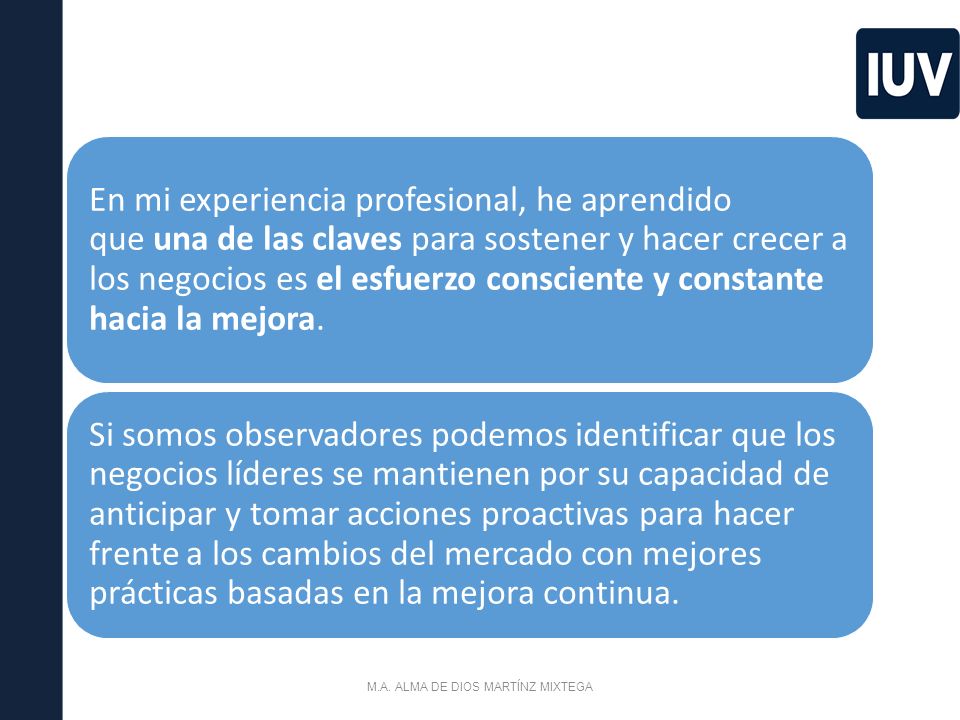 IUV

En mi experiencia profesional, he aprendido que una de las claves para sostener y hacer crecer a los negocios es el esfuerzo consciente y constante hacia la mejora.

Si somos observadores podemos identificar que los negocios líderes se mantienen por su capacidad de anticipar y tomar acciones proactivas para hacer frente a los cambios del mercado con mejores prácticas basadas en la mejora continua.

M.A. ALMA DE DIOS MARTÍNZ MIXTEGA